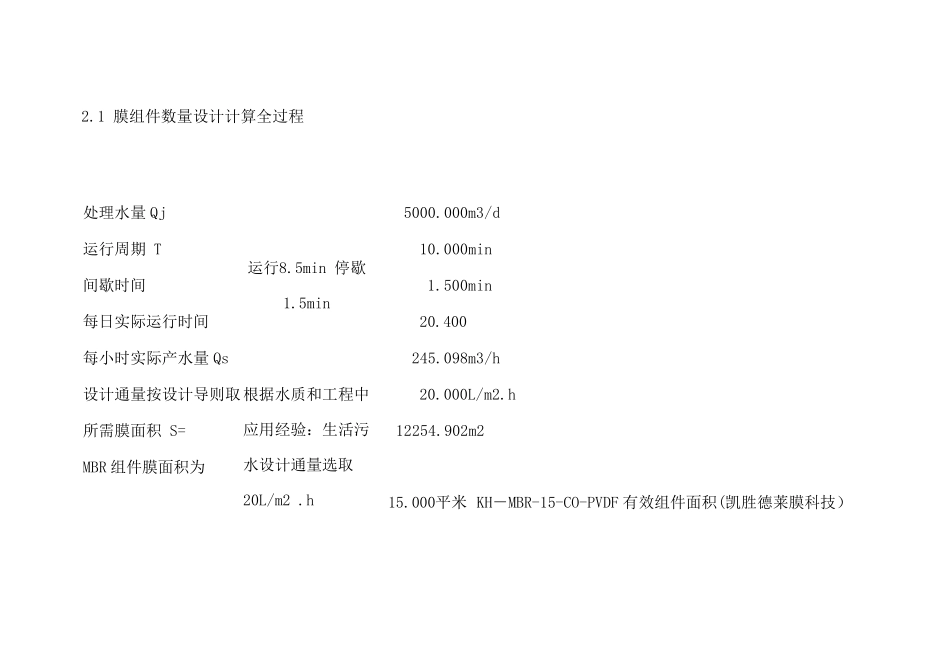 2.1 膜组件数量设计计算全过程

处理水量Qj 5000.000m3/d

运行周期 T 10.000min

间歇时间 运行8.5min 停歇1.5min 1.500min

每日实际运行时间 20.400

每小时实际产水量Qs 245.098m3/h

设计通量按设计导则取 根据水质和工程中应用经验：生活污水设计通量选取20L/m2 .h 20.000L/m2.h

所需膜面积 S= 12254.902m2

MBR组件膜面积为 15.000平米 KH－MBR-15-CO-PVDF有效组件面积(凯胜德莱膜科技)